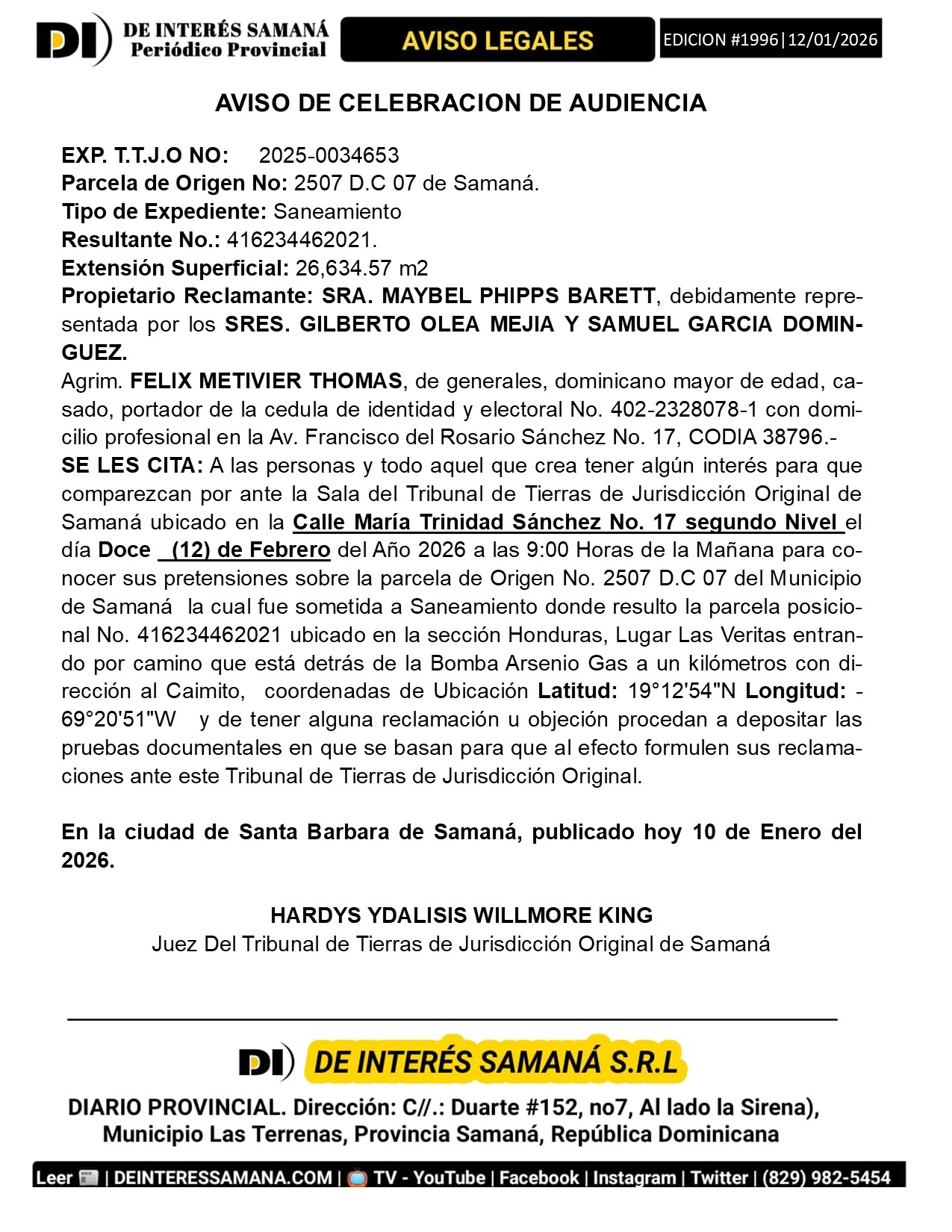 DI DE INTERÉS SAMANÁ Periódico Provincial

AVISO LEGALES

EDICION #1996|12/01/2026

AVISO DE CELEBRACION DE AUDIENCIA

EXP. T.T.J.O NO: 2025-0034653
Parcela de Origen No: 2507 D.C 07 de Samaná.
Tipo de Expediente: Saneamiento
Resultante No.: 416234462021.
Extensión Superficial: 26,634.57 m2
Propietario Reclamante: SRA. MAYBEL PHIPPS BARETT, debidamente representada por los SRES. GILBERTO OLEA MEJIA Y SAMUEL GARCIA DOMINGUEZ.
Agrim. FELIX METIVIER THOMAS, de generales, dominicano mayor de edad, casado, portador de la cedula de identidad y electoral No. 402-2328078-1 con domicilio profesional en la Av. Francisco del Rosario Sánchez No. 17, CODIA 38796.-
SE LES CITA: A las personas y todo aquel que crea tener algún interés para que comparezcan por ante la Sala del Tribunal de Tierras de Jurisdicción Original de Samaná ubicado en la Calle María Trinidad Sánchez No. 17 segundo Nivel el día Doce (12) de Febrero del Año 2026 a las 9:00 Horas de la Mañana para conocer sus pretensiones sobre la parcela de Origen No. 2507 D.C 07 del Municipio de Samaná la cual fue sometida a Saneamiento donde resulto la parcela posicional No. 416234462021 ubicado en la sección Honduras, Lugar Las Veritas entrando por camino que está detrás de la Bomba Arsenio Gas a un kilómetros con dirección al Caimito, coordenadas de Ubicación Latitud: 19°12'54"N Longitud: -69°20'51"W y de tener alguna reclamación u objeción procedan a depositar las pruebas documentales en que se basan para que al efecto formulen sus reclamaciones ante este Tribunal de Tierras de Jurisdicción Original.

En la ciudad de Santa Barbara de Samaná, publicado hoy 10 de Enero del 2026.

HARDYS YDALISIS WILLMORE KING
Juez Del Tribunal de Tierras de Jurisdicción Original de Samaná

DI DE INTERÉS SAMANÁ S.R.L
DIARIO PROVINCIAL. Dirección: C//.: Duarte #152, no7, Al lado la Sirena), Municipio Las Terrenas, Provincia Samaná, República Dominicana

Leer | DEINTERESSAMANA.COM | TV - YouTube | Facebook | Instagram | Twitter | (829) 982-5454